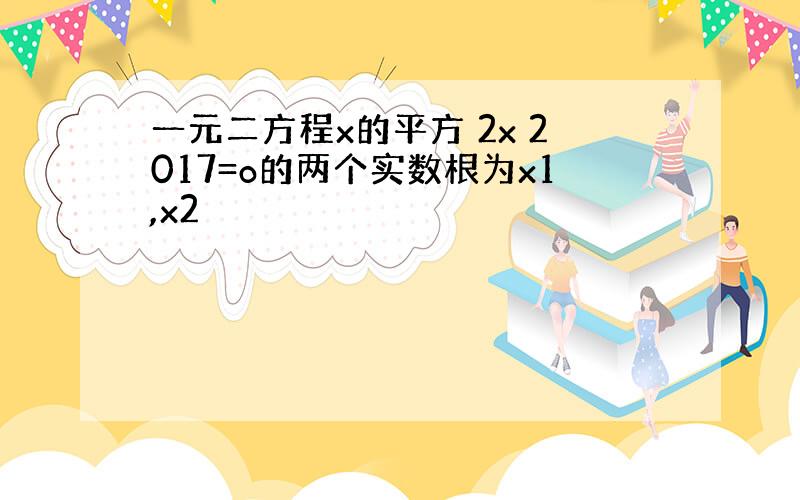 一元二方程x的平方 2x 2017=o的两个实数根为x1,x2